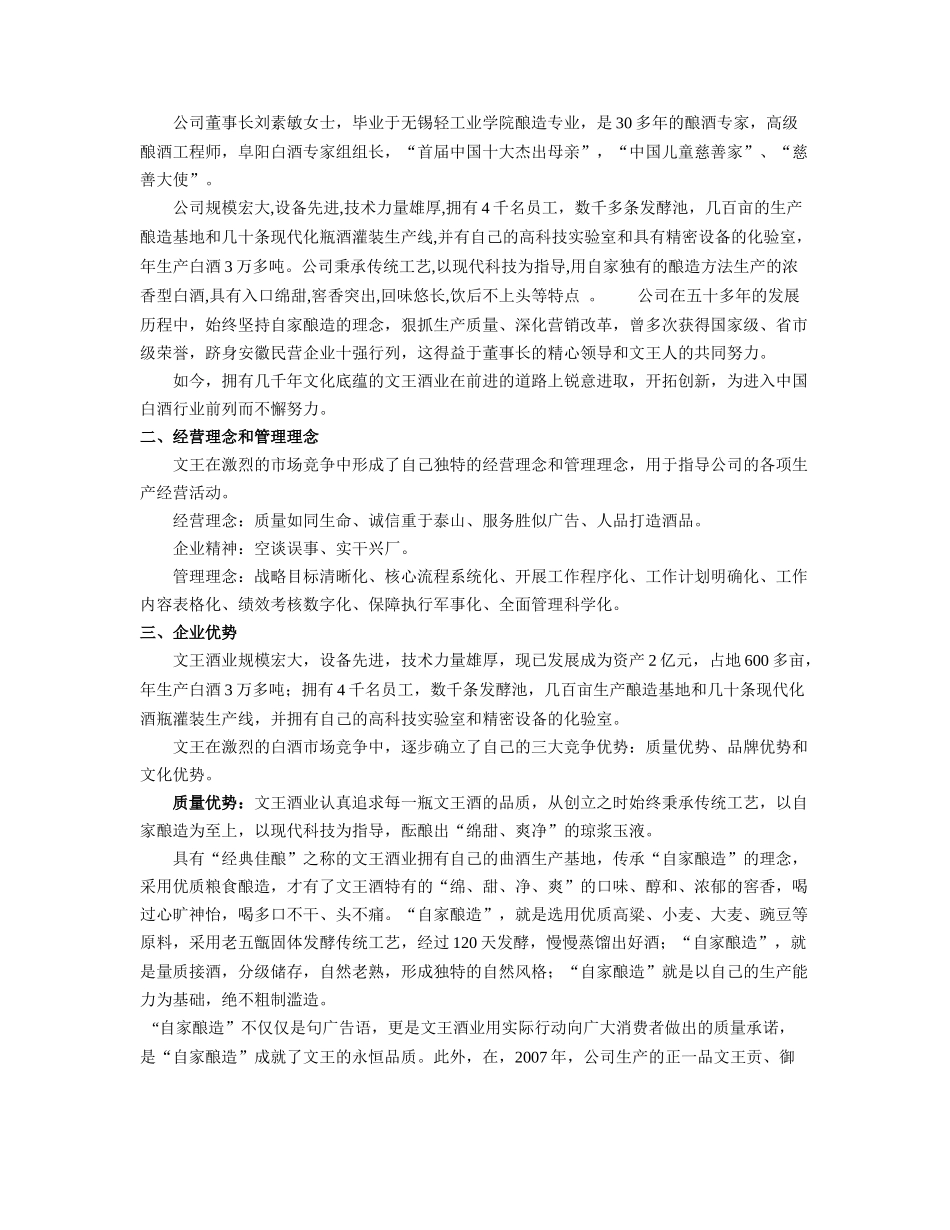 公司董事长刘素敏女士，毕业于无锡轻工业学院酿造专业，是30多年的酿酒专家，高级酿酒工程师，阜阳白酒专家组组长，“首届中国十大杰出母亲”，“中国儿童慈善家”、“慈善大使”。

公司规模宏大,设备先进,技术力量雄厚,拥有4千名员工，数千多条发酵池，几百亩的生产酿造基地和几十条现代化瓶酒灌装生产线,并有自己的高科技实验室和具有精密设备的化验室，年生产白酒3万多吨。公司秉承传统工艺,以现代科技为指导,用自家独有的酿造方法生产的浓香型白酒,具有入口绵甜,窖香突出,回味悠长,饮后不上头等特点 。 公司在五十多年的发展历程中，始终坚持自家酿造的理念，狠抓生产质量、深化营销改革，曾多次获得国家级、省市级荣誉，跻身安徽民营企业十强行列，这得益于董事长的精心领导和文王人的共同努力。

如今，拥有几千年文化底蕴的文王酒业在前进的道路上锐意进取，开拓创新，为进入中国白酒行业前列而不懈努力。

二、经营理念和管理理念

文王在激烈的市场竞争中形成了自己独特的经营理念和管理理念，用于指导公司的各项生产经营活动。

经营理念：质量如同生命、诚信重于泰山、服务胜似广告、人品打造酒品。

企业精神：空谈误事、实干兴厂。

管理理念：战略目标清晰化、核心流程系统化、开展工作程序化、工作计划明确化、工作内容表格化、绩效考核数字化、保障执行军事化、全面管理科学化。

三、企业优势

文王酒业规模宏大，设备先进，技术力量雄厚，现已发展成为资产2亿元，占地600多亩，年生产白酒3万多吨；拥有4千名员工，数千条发酵池，几百亩生产酿造基地和几十条现代化酒瓶灌装生产线，并拥有自己的高科技实验室和精密设备的化验室。

文王在激烈的白酒市场竞争中，逐步确立了自己的三大竞争优势：质量优势、品牌优势和文化优势。

质量优势：文王酒业认真追求每一瓶文王酒的品质，从创立之时始终秉承传统工艺，以自家酿造为至上，以现代科技为指导，酝酿出“绵甜、爽净”的琼浆玉液。

具有“经典佳酿”之称的文王酒业拥有自己的曲酒生产基地，传承“自家酿造”的理念，采用优质粮食酿造，才有了文王酒特有的“绵、甜、净、爽”的口味、醇和、浓郁的窖香，喝过心旷神怡，喝多口不干、头不痛。“自家酿造”，就是选用优质高粱、小麦、大麦、豌豆等原料，采用老五甑固体发酵传统工艺，经过120天发酵，慢慢蒸馏出好酒；“自家酿造”，就是量质接酒，分级储存，自然老熟，形成独特的自然风格；“自家酿造”就是以自己的生产能力为基础，绝不粗制滥造。

“自家酿造”不仅仅是句广告语，更是文王酒业用实际行动向广大消费者做出的质量承诺，是“自家酿造”成就了文王的永恒品质。此外，在，2007年，公司生产的正一品文王贡、御